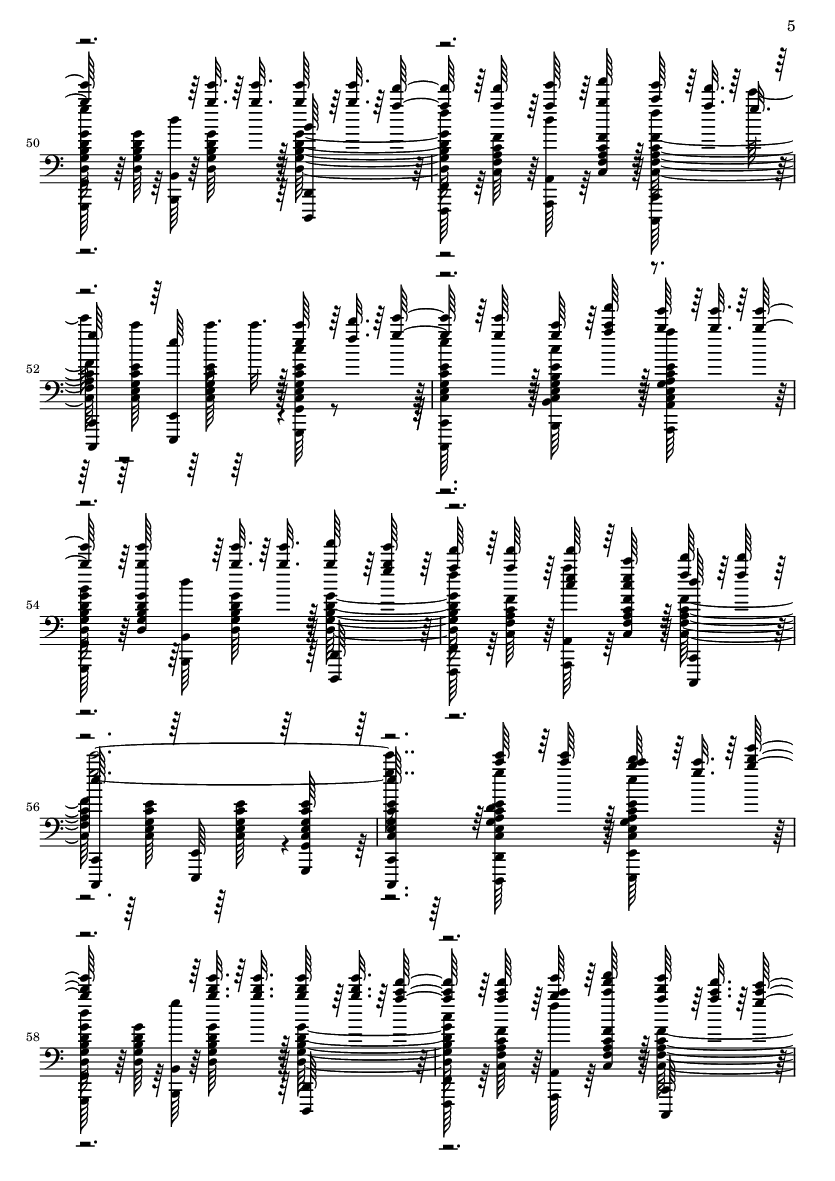 5

50

52

54

56

58